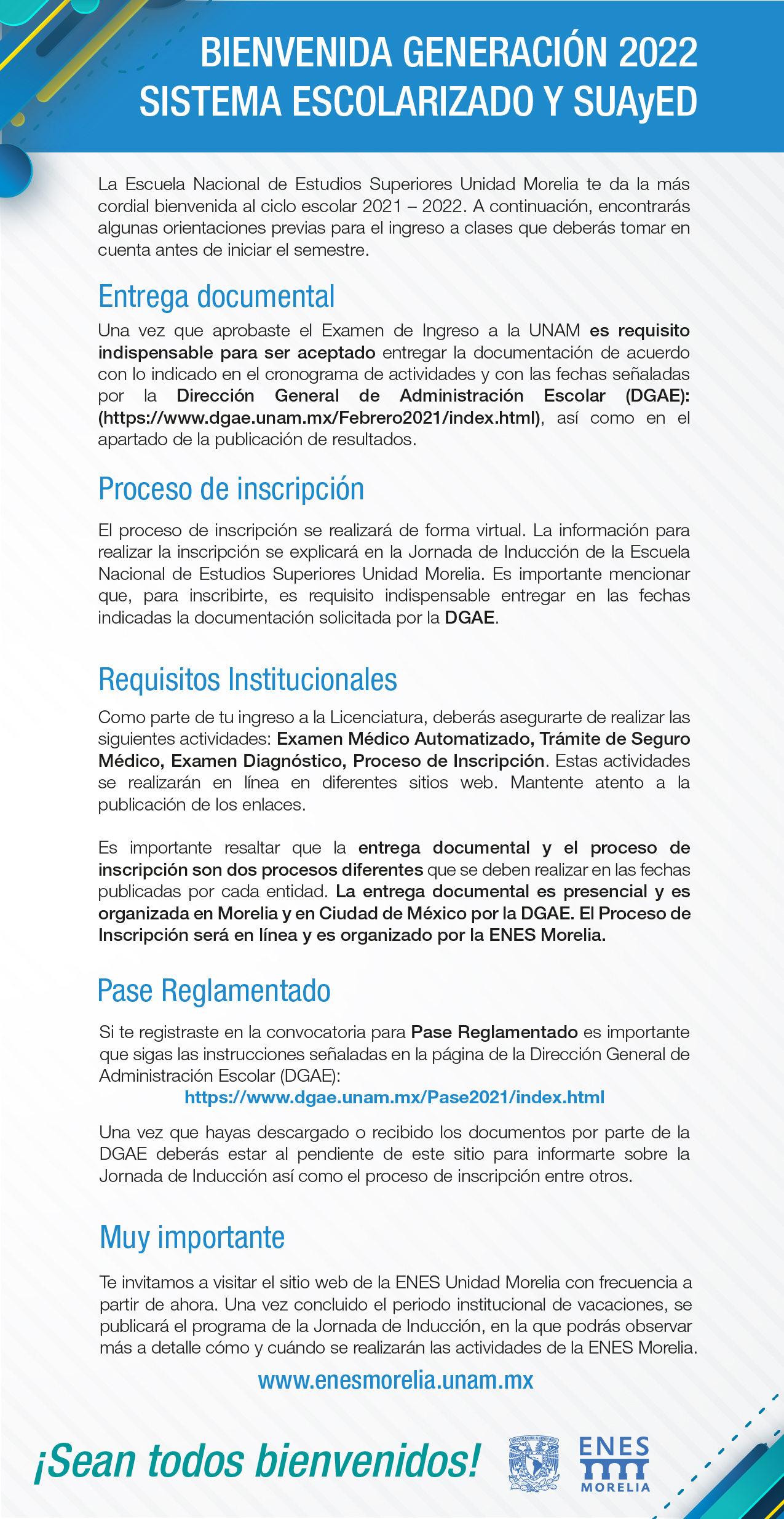 BIENVENIDA GENERACIÓN 2022
SISTEMA ESCOLARIZADO Y SUAyED

La Escuela Nacional de Estudios Superiores Unidad Morelia te da la más cordial bienvenida al ciclo escolar 2021 – 2022. A continuación, encontrarás algunas orientaciones previas para el ingreso a clases que deberás tomar en cuenta antes de iniciar el semestre.

Entrega documental

Una vez que aprobaste el Examen de Ingreso a la UNAM es requisito indispensable para ser aceptado entregar la documentación de acuerdo con lo indicado en el cronograma de actividades y con las fechas señaladas por la Dirección General de Administración Escolar (DGAE): (https://www.dgae.unam.mx/Febrero2021/index.html), así como en el apartado de la publicación de resultados.

Proceso de inscripción

El proceso de inscripción se realizará de forma virtual. La información para realizar la inscripción se explicará en la Jornada de Inducción de la Escuela Nacional de Estudios Superiores Unidad Morelia. Es importante mencionar que, para inscribirte, es requisito indispensable entregar en las fechas indicadas la documentación solicitada por la DGAE.

Requisitos Institucionales

Como parte de tu ingreso a la Licenciatura, deberás asegurarte de realizar las siguientes actividades: Examen Médico Automatizado, Trámite de Seguro Médico, Examen Diagnóstico, Proceso de Inscripción. Estas actividades se realizarán en línea en diferentes sitios web. Mantente atento a la publicación de los enlaces.

Es importante resaltar que la entrega documental y el proceso de inscripción son dos procesos diferentes que se deben realizar en las fechas publicadas por cada entidad. La entrega documental es presencial y es organizada en Morelia y en Ciudad de México por la DGAE. El Proceso de Inscripción será en línea y es organizado por la ENES Morelia.

Pase Reglamentado

Si te registraste en la convocatoria para Pase Reglamentado es importante que sigas las instrucciones señaladas en la página de la Dirección General de Administración Escolar (DGAE):
https://www.dgae.unam.mx/Pase2021/index.html

Una vez que hayas descargado o recibido los documentos por parte de la DGAE deberás estar al pendiente de este sitio para informarte sobre la Jornada de Inducción así como el proceso de inscripción entre otros.

Muy importante

Te invitamos a visitar el sitio web de la ENES Unidad Morelia con frecuencia a partir de ahora. Una vez concluido el periodo institucional de vacaciones, se publicará el programa de la Jornada de Inducción, en la que podrás observar más a detalle cómo y cuándo se realizarán las actividades de la ENES Morelia.

www.enesmorelia.unam.mx

¡Sean todos bienvenidos!

ENES
MORELIA